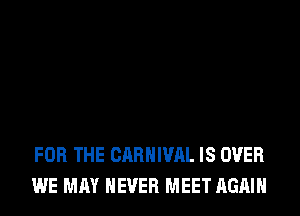 FOR THE CARNIVAL IS OVER
WE MAY NEVER MEET AGAIN